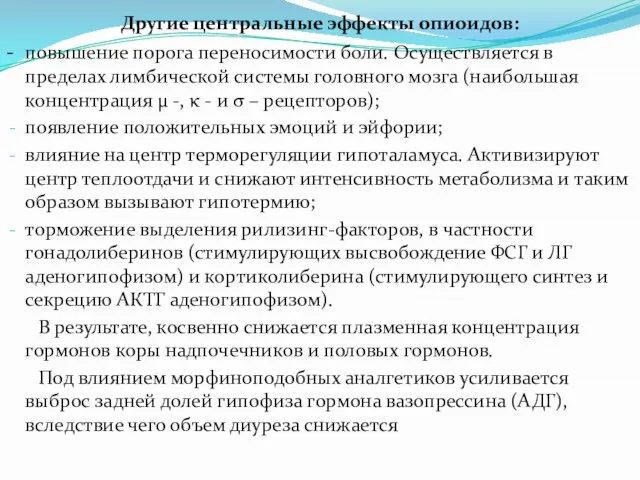 Другие центральные эффекты опиоидов:

- повышение порога переносимости боли. Осуществляется в пределах лимбической системы головного мозга (наибольшая концентрация μ -, κ - и σ – рецепторов);
- появление положительных эмоций и эйфории;
- влияние на центр терморегуляции гипоталамуса. Активизируют центр теплоотдачи и снижают интенсивность метаболизма и таким образом вызывают гипотермию;
- торможение выделения рилизинг-факторов, в частности гонадолиберинов (стимулирующих высвобождение ФСГ и ЛГ аденогипофизом) и кортиколиберина (стимулирующего синтез и секрецию АКТГ аденогипофизом).

В результате, косвенно снижается плазменная концентрация гормонов коры надпочечников и половых гормонов.

Под влиянием морфиноподобных аналгетиков усиливается выброс задней долей гипофиза гормона вазопрессина (АДГ), вследствие чего объем диуреза снижается